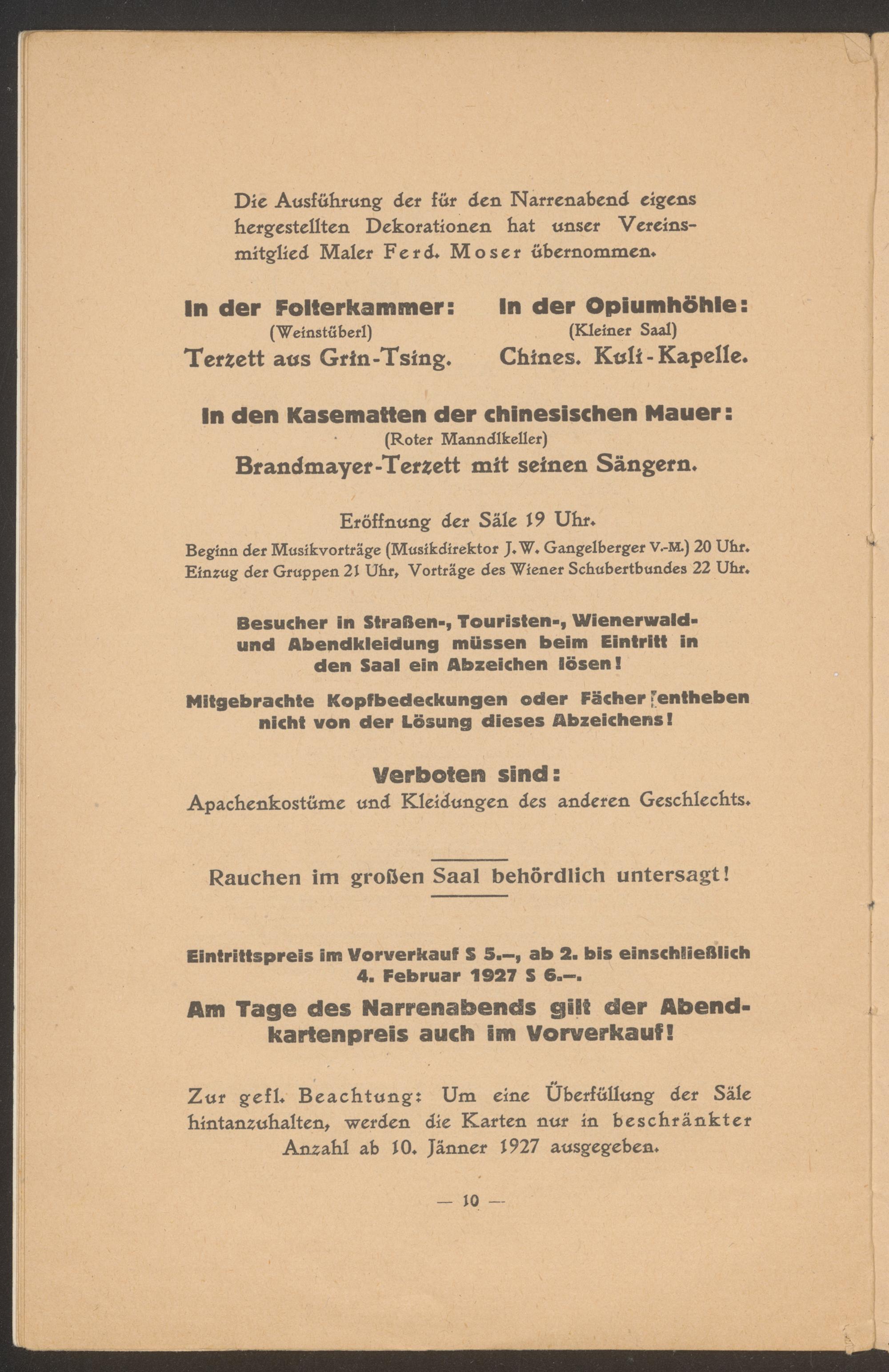 Die Ausführung der für den Narrenabend eigens hergestellten Dekorationen hat unser Vereinsmitglied Maler Ferd. Moser übernommen.

In der Folterkammer:
(Weinstüberl)
Terzett aus Grin-Tsing.

In der Opiumhöhle:
(Kleiner Saal)
Chines. Kuli-Kapelle.

In den Kasematten der chinesischen Mauer:
(Roter Manndlkeller)
Brandmayer-Terzett mit seinen Sängern.

Eröffnung der Säle 19 Uhr.
Beginn der Musikvorträge (Musikdirektor J. W. Gangelberger V.-M.) 20 Uhr.
Einzug der Gruppen 21 Uhr, Vorträge des Wiener Schubertbundes 22 Uhr.

Besucher in Straßen-, Touristen-, Wienerwald- und Abendkleidung müssen beim Eintritt in den Saal ein Abzeichen lösen!

Mitgebrachte Kopfbedeckungen oder Fächer entheben nicht von der Lösung dieses Abzeichens!

Verboten sind:
Apachenkostüme und Kleidungen des anderen Geschlechts.

Rauchen im großen Saal behördlich untersagt!

Eintrittspreis im Vorverkauf S 5.—, ab 2. bis einschließlich 4. Februar 1927 S 6.—.

Am Tage des Narrenabends gilt der Abendkartenpreis auch im Vorverkauf!

Zur gefl. Beachtung: Um eine Überfüllung der Säle hintanzuhalten, werden die Karten nur in beschränkter Anzahl ab 10. Jänner 1927 ausgegeben.

— 10 —